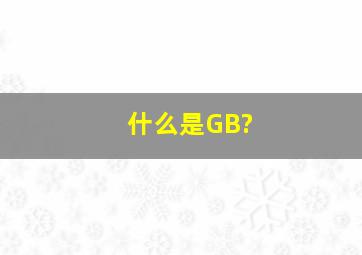 什么是GB?